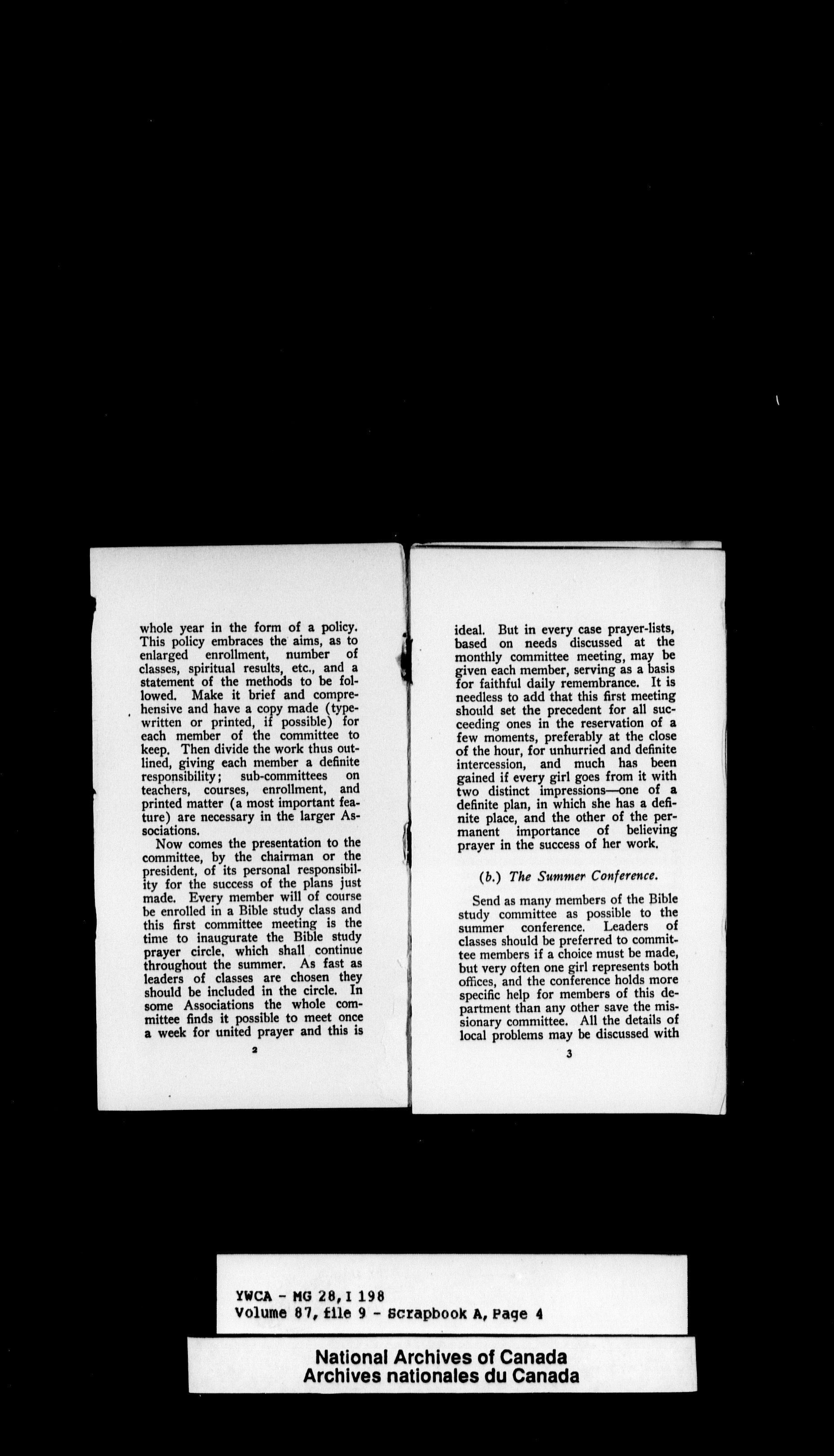 whole year in the form of a policy. This policy embraces the aims, as to enlarged enrollment, number of classes, spiritual results, etc., and a statement of the methods to be followed. Make it brief and comprehensive and have a copy made (typewritten or printed, if possible) for each member of the committee to keep. Then divide the work thus outlined, giving each member a definite responsibility; sub-committees on teachers, courses, enrollment, and printed matter (a most important feature) are necessary in the larger Associations.

Now comes the presentation to the committee, by the chairman or the president, of its personal responsibility for the success of the plans just made. Every member will of course be enrolled in a Bible study class and this first committee meeting is the time to inaugurate the Bible study prayer circle, which shall continue throughout the summer. As fast as leaders of classes are chosen they should be included in the circle. In some Associations the whole committee finds it possible to meet once a week for united prayer and this is

2

ideal. But in every case prayer-lists, based on needs discussed at the monthly committee meeting, may be given each member, serving as a basis for faithful daily remembrance. It is needless to add that this first meeting should set the precedent for all succeeding ones in the reservation of a few moments, preferably at the close of the hour, for unhurried and definite intercession, and much has been gained if every girl goes from it with two distinct impressions—one of a definite plan, in which she has a definite place, and the other of the permanent importance of believing prayer in the success of her work.

(b.) The Summer Conference.

Send as many members of the Bible study committee as possible to the summer conference. Leaders of classes should be preferred to committee members if a choice must be made, but very often one girl represents both offices, and the conference holds more specific help for members of this department than any other save the missionary committee. All the details of local problems may be discussed with

3

YWCA - MG 28, I 198
Volume 87, file 9 - Scrapbook A, Page 4

National Archives of Canada
Archives nationales du Canada